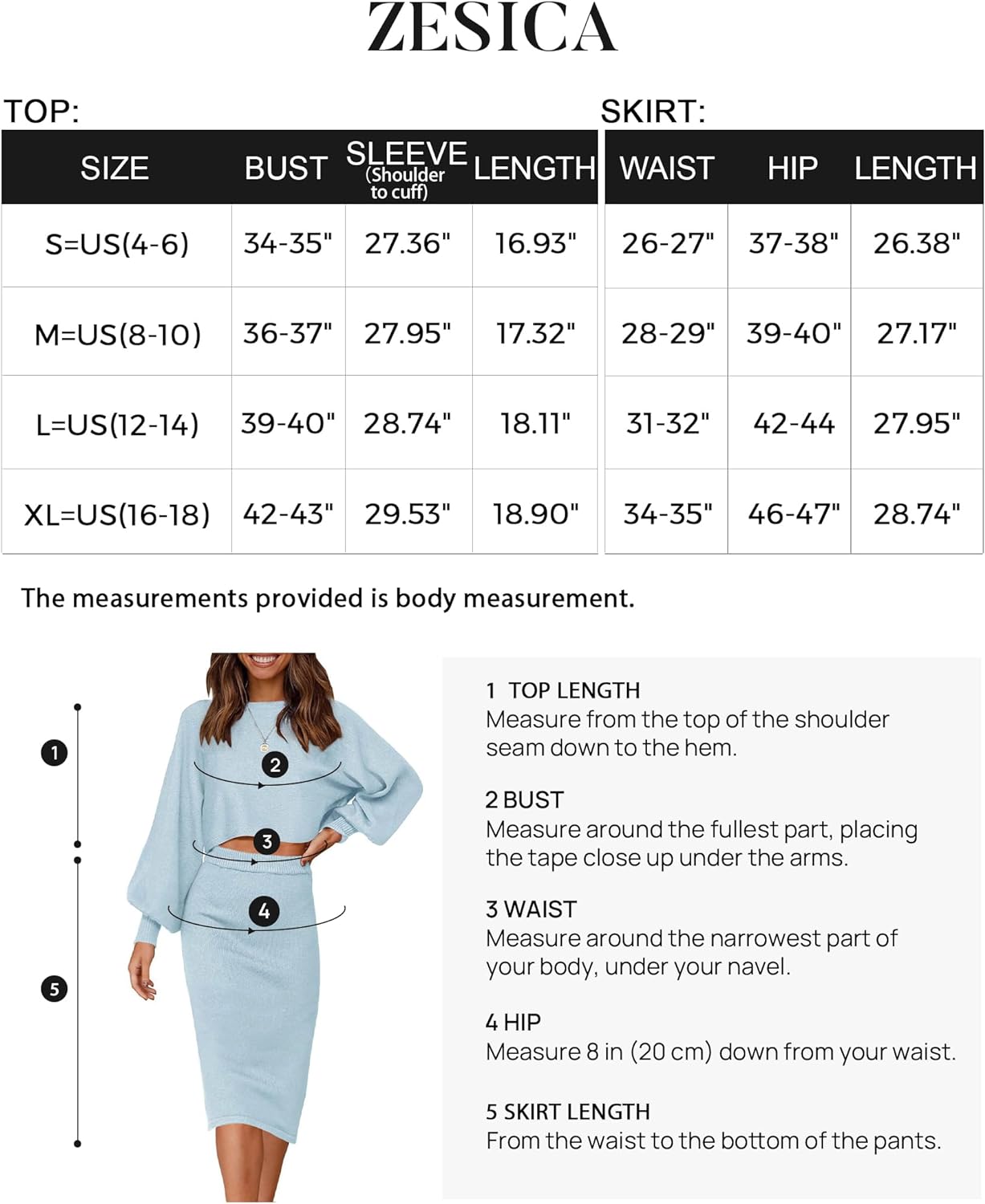 ZESICA

TOP:

| SIZE | BUST | SLEEVE (Shoulder to cuff) | LENGTH |
|---|---|---|---|
| S=US(4-6) | 34-35" | 27.36" | 16.93" |
| M=US(8-10) | 36-37" | 27.95" | 17.32" |
| L=US(12-14) | 39-40" | 28.74" | 18.11" |
| XL=US(16-18) | 42-43" | 29.53" | 18.90" |

SKIRT:

| WAIST | HIP | LENGTH |
|---|---|---|
| 26-27" | 37-38" | 26.38" |
| 28-29" | 39-40" | 27.17" |
| 31-32" | 42-44 | 27.95" |
| 34-35" | 46-47" | 28.74" |

The measurements provided is body measurement.

1
2
3
4
5

1 TOP LENGTH
Measure from the top of the shoulder seam down to the hem.

2 BUST
Measure around the fullest part, placing the tape close up under the arms.

3 WAIST
Measure around the narrowest part of your body, under your navel.

4 HIP
Measure 8 in (20 cm) down from your waist.

5 SKIRT LENGTH
From the waist to the bottom of the pants.